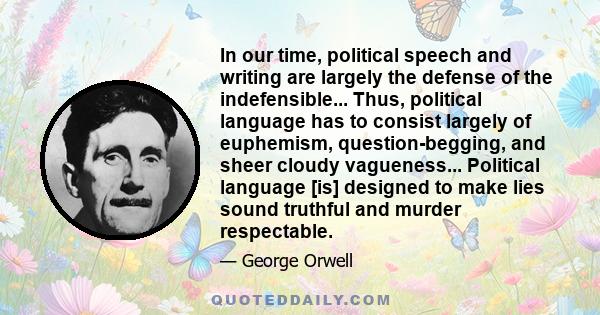 In our time, political speech and writing are largely the defense of the indefensible... Thus, political language has to consist largely of euphemism, question-begging, and sheer cloudy vagueness... Political language [is] designed to make lies sound truthful and murder respectable.

— George Orwell

QUOTEDDAILY.COM